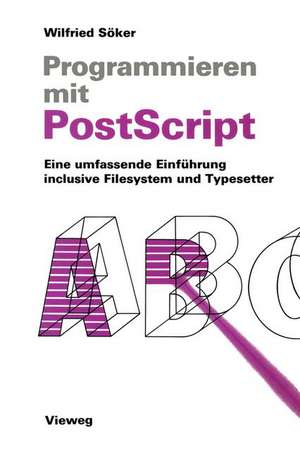 Wilfried Söker

Programmieren mit PostScript

Eine umfassende Einführung inclusive Filesystem und Typesetter

ABC

Vieweg